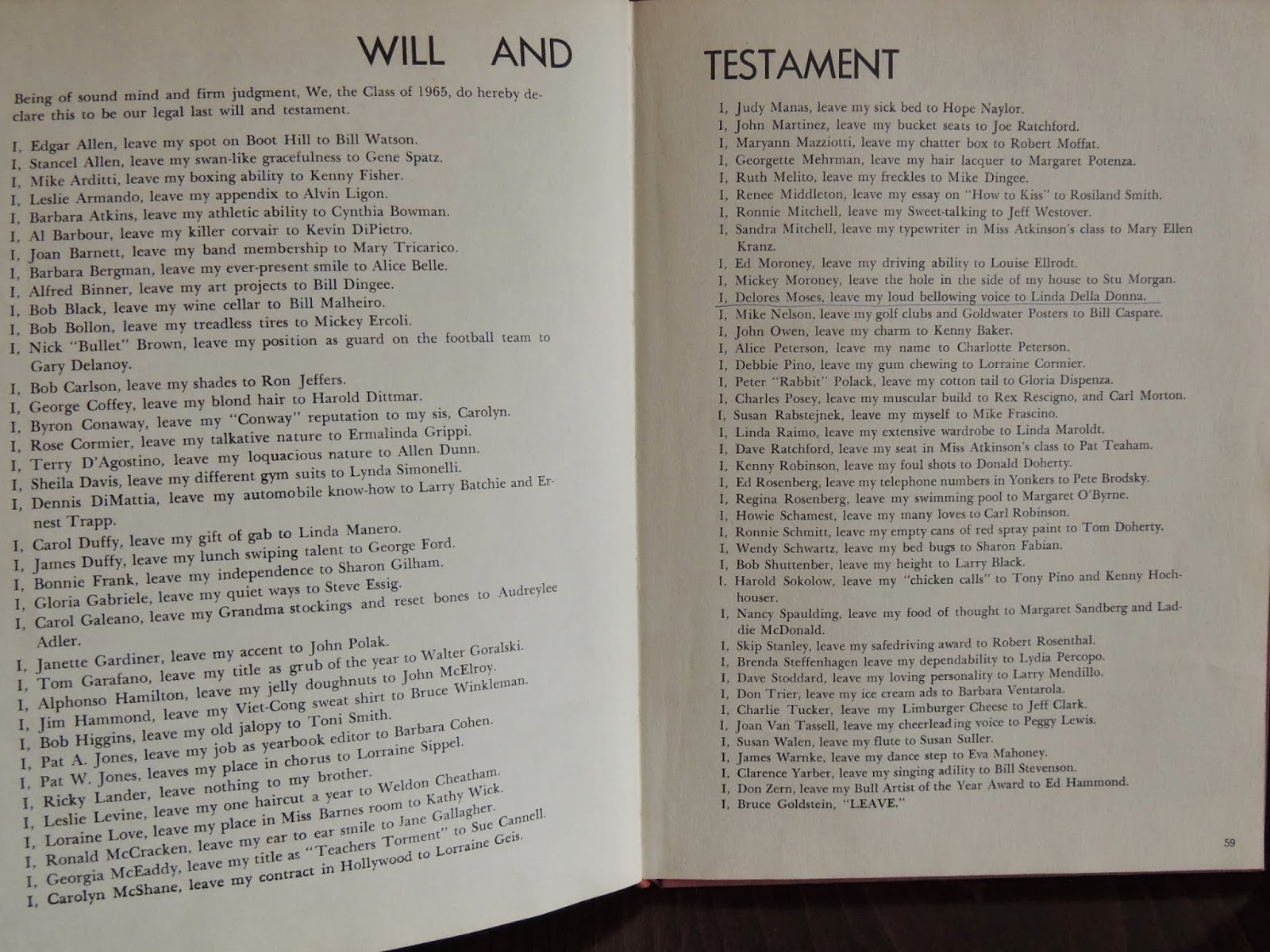 WILL AND

Being of sound mind and firm judgment, We, the Class of 1965, do hereby declare this to be our legal last will and testament.

I, Edgar Allen, leave my spot on Boot Hill to Bill Watson.
I, Stancel Allen, leave my swan-like gracefulness to Gene Spatz.
I, Mike Arditti, leave my boxing ability to Kenny Fisher.
I, Leslie Armando, leave my appendix to Alvin Ligon.
I, Barbara Atkins, leave my athletic ability to Cynthia Bowman.
I, Al Barbour, leave my killer corvair to Kevin DiPietro.
I, Joan Barnett, leave my band membership to Mary Tricarico.
I, Barbara Bergman, leave my ever-present smile to Alice Belle.
I, Alfred Binner, leave my art projects to Bill Dingee.
I, Bob Black, leave my wine cellar to Bill Malheiro.
I, Bob Bollon, leave my treadless tires to Mickey Ercoli.
I, Nick "Bullet" Brown, leave my position as guard on the football team to Gary Delanoy.
I, Bob Carlson, leave my shades to Ron Jeffers.
I, George Coffey, leave my blond hair to Harold Dittmar.
I, Byron Conaway, leave my "Conway" reputation to my sis, Carolyn.
I, Rose Cormier, leave my talkative nature to Ermalinda Grippi.
I, Terry D'Agostino, leave my loquacious nature to Allen Dunn.
I, Sheila Davis, leave my different gym suits to Lynda Simonelli.
I, Dennis DiMattia, leave my automobile know-how to Larry Batchie and Ernest Trapp.
I, Carol Duffy, leave my gift of gab to Linda Manero.
I, James Duffy, leave my lunch swiping talent to George Ford.
I, Bonnie Frank, leave my independence to Sharon Gilham.
I, Gloria Gabriele, leave my quiet ways to Steve Essig.
I, Carol Galeano, leave my Grandma stockings and reset bones to Audreylee Adler.
I, Janette Gardiner, leave my accent to John Polak.
I, Tom Garafano, leave my title as grub of the year to Walter Goralski.
I, Alphonso Hamilton, leave my jelly doughnuts to John McElroy.
I, Jim Hammond, leave my Viet-Cong sweat shirt to Bruce Winkleman.
I, Bob Higgins, leave my old jalopy to Toni Smith.
I, Pat A. Jones, leave my job as yearbook editor to Barbara Cohen.
I, Pat W. Jones, leaves my place in chorus to Lorraine Sippel.
I, Ricky Lander, leave nothing to my brother.
I, Leslie Levine, leave my one haircut a year to Weldon Cheatham.
I, Loraine Love, leave my place in Miss Barnes room to Kathy Wick.
I, Ronald McCracken, leave my ear to ear smile to Jane Gallagher.
I, Georgia McEaddy, leave my title as "Teachers Torment" to Sue Cannell.
I, Carolyn McShane, leave my contract in Hollywood to Lorraine Geis.

TESTAMENT

I, Judy Manas, leave my sick bed to Hope Naylor.
I, John Martinez, leave my bucket seats to Joe Ratchford.
I, Maryann Mazziotti, leave my chatter box to Robert Moffat.
I, Georgette Mehrman, leave my hair lacquer to Margaret Potenza.
I, Ruth Melito, leave my freckles to Mike Dingee.
I, Renee Middleton, leave my essay on "How to Kiss" to Rosiland Smith.
I, Ronnie Mitchell, leave my Sweet-talking to Jeff Westover.
I, Sandra Mitchell, leave my typewriter in Miss Atkinson's class to Mary Ellen Kranz.
I, Ed Moroney, leave my driving ability to Louise Ellrodt.
I, Mickey Moroney, leave the hole in the side of my house to Stu Morgan.
I, Delores Moses, leave my loud bellowing voice to Linda Della Donna.
I, Mike Nelson, leave my golf clubs and Goldwater Posters to Bill Caspare.
I, John Owen, leave my charm to Kenny Baker.
I, Alice Peterson, leave my name to Charlotte Peterson.
I, Debbie Pino, leave my gum chewing to Lorraine Cormier.
I, Peter "Rabbit" Polack, leave my cotton tail to Gloria Dispenza.
I, Charles Posey, leave my muscular build to Rex Rescigno, and Carl Morton.
I, Susan Rabstejnek, leave my myself to Mike Frascino.
I, Linda Raimo, leave my extensive wardrobe to Linda Maroldt.
I, Dave Ratchford, leave my seat in Miss Atkinson's class to Pat Teaham.
I, Kenny Robinson, leave my foul shots to Donald Doherty.
I, Ed Rosenberg, leave my telephone numbers in Yonkers to Pete Brodsky.
I, Regina Rosenberg, leave my swimming pool to Margaret O'Byrne.
I, Howie Schamest, leave my many loves to Carl Robinson.
I, Ronnie Schmitt, leave my empty cans of red spray paint to Tom Doherty.
I, Wendy Schwartz, leave my bed bugs to Sharon Fabian.
I, Bob Shuttenber, leave my height to Larry Black.
I, Harold Sokolow, leave my "chicken calls" to Tony Pino and Kenny Hochhouser.
I, Nancy Spaulding, leave my food of thought to Margaret Sandberg and Laddie McDonald.
I, Skip Stanley, leave my safedriving award to Robert Rosenthal.
I, Brenda Steffenhagen leave my dependability to Lydia Percopo.
I, Dave Stoddard, leave my loving personality to Larry Mendillo.
I, Don Trier, leave my ice cream ads to Barbara Ventarola.
I, Charlie Tucker, leave my Limburger Cheese to Jeff Clark.
I, Joan Van Tassell, leave my cheerleading voice to Peggy Lewis.
I, Susan Walen, leave my flute to Susan Suller.
I, James Warnke, leave my dance step to Eva Mahoney.
I, Clarence Yarber, leave my singing adility to Bill Stevenson.
I, Don Zern, leave my Bull Artist of the Year Award to Ed Hammond.
I, Bruce Goldstein, "LEAVE."

59